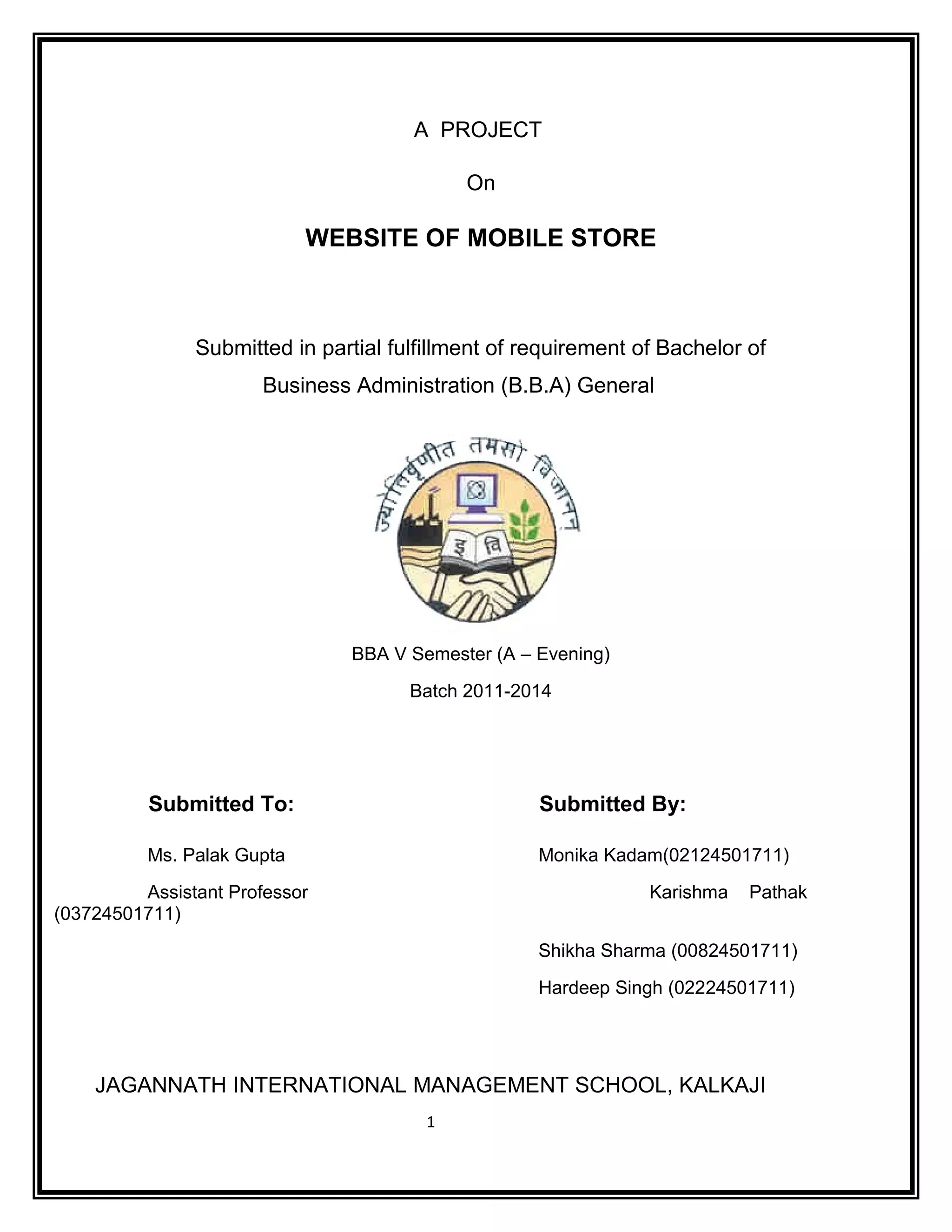 A PROJECT

On

WEBSITE OF MOBILE STORE

Submitted in partial fulfillment of requirement of Bachelor of Business Administration (B.B.A) General

ज्योतिर्वृणीत तमसो विजानन्

इ वि

BBA V Semester (A – Evening)

Batch 2011-2014

Submitted To:

Ms. Palak Gupta

Assistant Professor

Submitted By:

Monika Kadam(02124501711)

Karishma Pathak (03724501711)

Shikha Sharma (00824501711)

Hardeep Singh (02224501711)

JAGANNATH INTERNATIONAL MANAGEMENT SCHOOL, KALKAJI

1